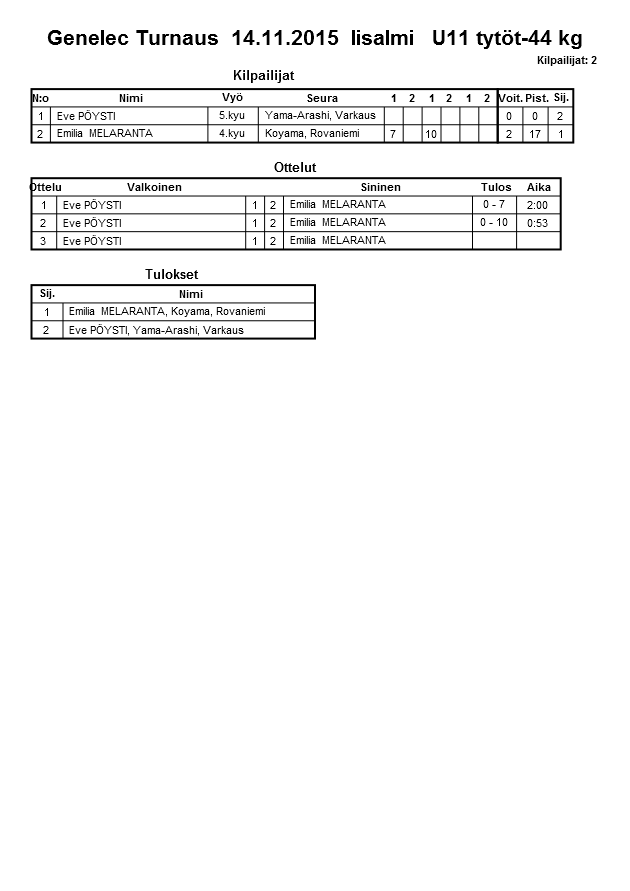 Genelec Turnaus 14.11.2015 Iisalmi U11 tytöt-44 kg

Kilpailijat: 2

Kilpailijat

| N:o | Nimi | Vyö | Seura | 1 | 2 | 1 | 2 | 1 | 2 | Voit. | Pist. | Sij. |
|---|---|---|---|---|---|---|---|---|---|---|---|---|
| 1 | Eve PÖYSTI | 5.kyu | Yama-Arashi, Varkaus | | | | | | | 0 | 0 | 2 |
| 2 | Emilia MELARANTA | 4.kyu | Koyama, Rovaniemi | 7 | | 10 | | | | 2 | 17 | 1 |

Ottelut

| Ottelu | Valkoinen | | | Sininen | Tulos | Aika |
|---|---|---|---|---|---|---|
| 1 | Eve PÖYSTI | 1 | 2 | Emilia MELARANTA | 0 - 7 | 2:00 |
| 2 | Eve PÖYSTI | 1 | 2 | Emilia MELARANTA | 0 - 10 | 0:53 |
| 3 | Eve PÖYSTI | 1 | 2 | Emilia MELARANTA | | |

Tulokset

| Sij. | Nimi |
|---|---|
| 1 | Emilia MELARANTA, Koyama, Rovaniemi |
| 2 | Eve PÖYSTI, Yama-Arashi, Varkaus |